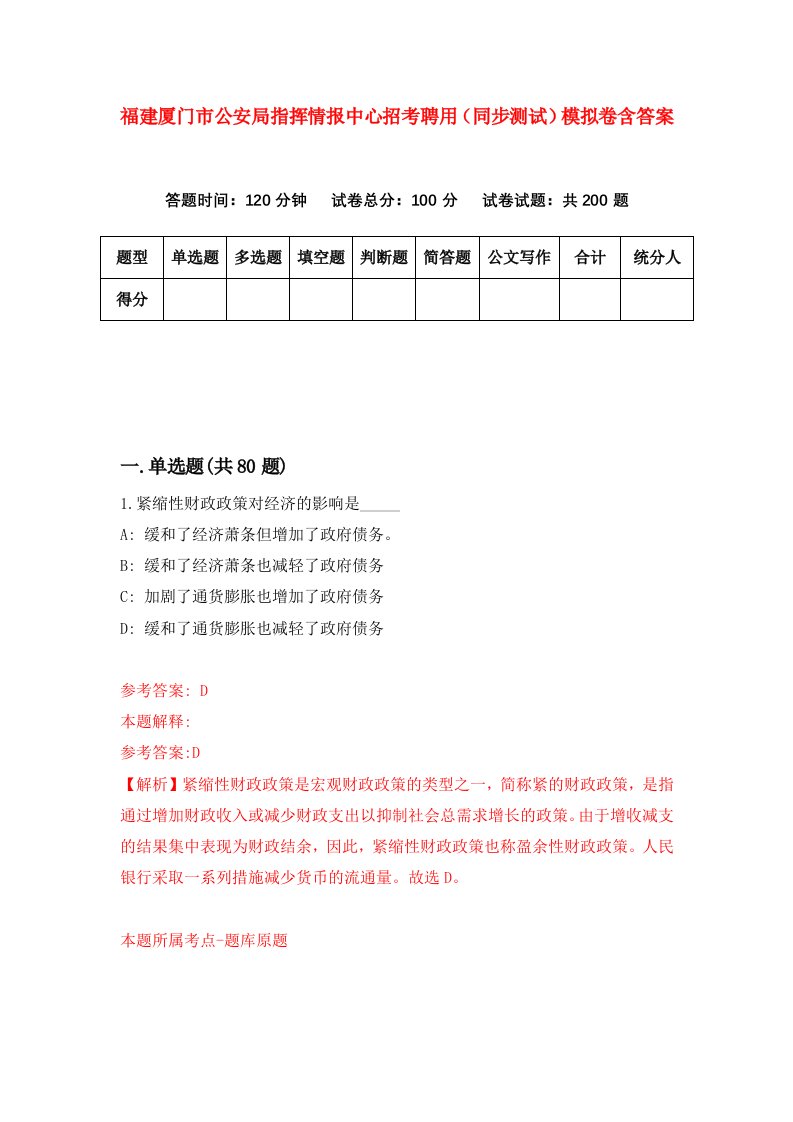 福建厦门市公安局指挥情报中心招考聘用（同步测试）模拟卷含答案

答题时间：120 分钟　试卷总分：100 分　试卷试题：共 200 题

| 题型 | 单选题 | 多选题 | 填空题 | 判断题 | 简答题 | 公文写作 | 合计 | 统分人 |
|---|---|---|---|---|---|---|---|---|
| 得分 |  |  |  |  |  |  |  |  |

一.单选题(共 80 题)

1.紧缩性财政政策对经济的影响是_____

A: 缓和了经济萧条但增加了政府债务。

B: 缓和了经济萧条也减轻了政府债务

C: 加剧了通货膨胀也增加了政府债务

D: 缓和了通货膨胀也减轻了政府债务

参考答案: D

本题解释:

参考答案:D

【解析】紧缩性财政政策是宏观财政政策的类型之一，简称紧的财政政策，是指通过增加财政收入或减少财政支出以抑制社会总需求增长的政策。由于增收减支的结果集中表现为财政结余，因此，紧缩性财政政策也称盈余性财政政策。人民银行采取一系列措施减少货币的流通量。故选 D。

本题所属考点-题库原题